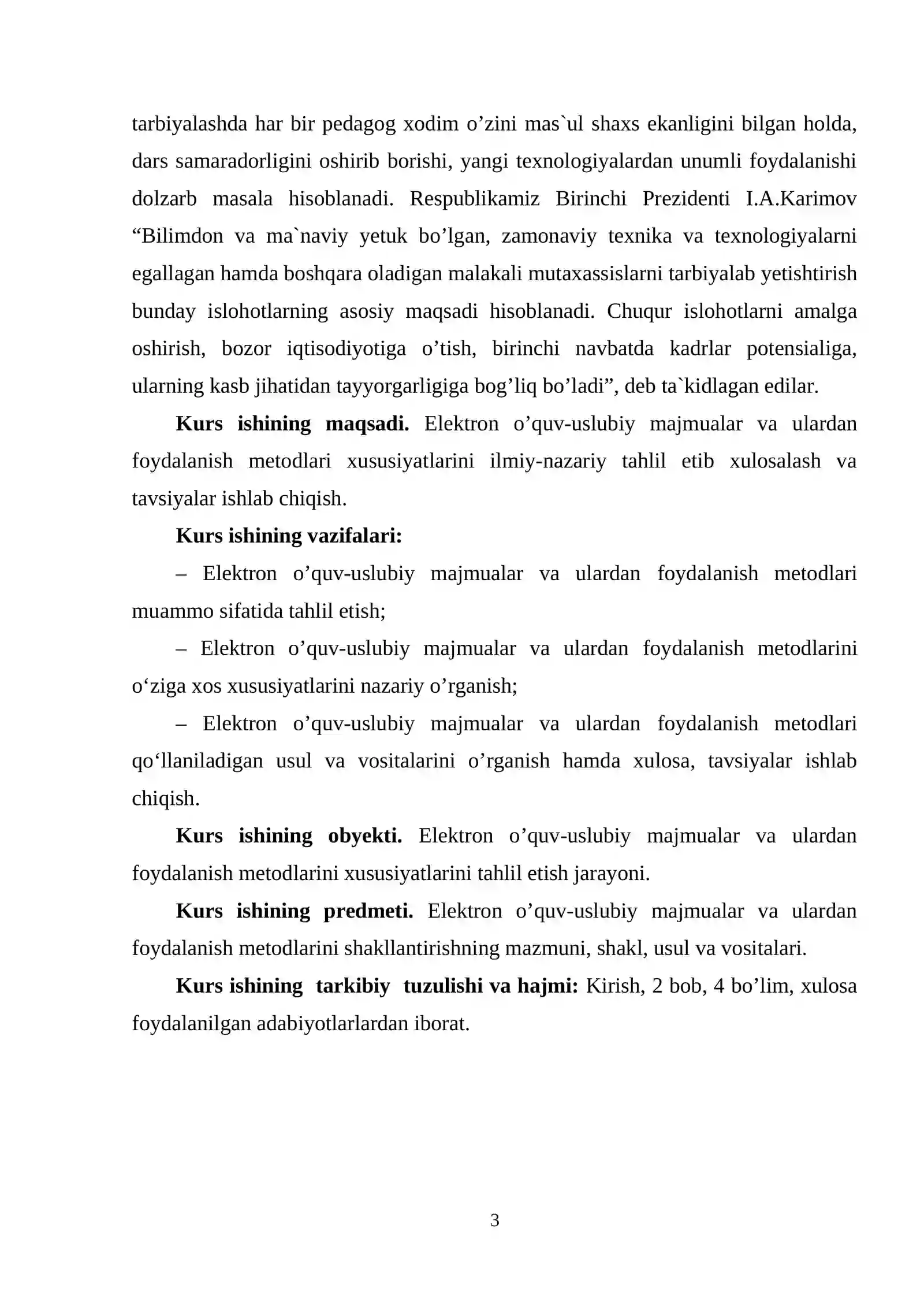 tarbiyalashda har bir pedagog xodim o'zini mas`ul shaxs ekanligini bilgan holda, dars samaradorligini oshirib borishi, yangi texnologiyalardan unumli foydalanishi dolzarb masala hisoblanadi. Respublikamiz Birinchi Prezidenti I.A.Karimov "Bilimdon va ma`naviy yetuk bo'lgan, zamonaviy texnika va texnologiyalarni egallagan hamda boshqara oladigan malakali mutaxassislarni tarbiyalab yetishtirish bunday islohotlarning asosiy maqsadi hisoblanadi. Chuqur islohotlarni amalga oshirish, bozor iqtisodiyotiga o'tish, birinchi navbatda kadrlar potensialiga, ularning kasb jihatidan tayyorgarligiga bog'liq bo'ladi", deb ta`kidlagan edilar.

Kurs ishining maqsadi. Elektron o'quv-uslubiy majmualar va ulardan foydalanish metodlari xususiyatlarini ilmiy-nazariy tahlil etib xulosalash va tavsiyalar ishlab chiqish.

Kurs ishining vazifalari:

– Elektron o'quv-uslubiy majmualar va ulardan foydalanish metodlari muammo sifatida tahlil etish;

– Elektron o'quv-uslubiy majmualar va ulardan foydalanish metodlarini o'ziga xos xususiyatlarini nazariy o'rganish;

– Elektron o'quv-uslubiy majmualar va ulardan foydalanish metodlari qo'llaniladigan usul va vositalarini o'rganish hamda xulosa, tavsiyalar ishlab chiqish.

Kurs ishining obyekti. Elektron o'quv-uslubiy majmualar va ulardan foydalanish metodlarini xususiyatlarini tahlil etish jarayoni.

Kurs ishining predmeti. Elektron o'quv-uslubiy majmualar va ulardan foydalanish metodlarini shakllantirishning mazmuni, shakl, usul va vositalari.

Kurs ishining tarkibiy tuzulishi va hajmi: Kirish, 2 bob, 4 bo'lim, xulosa foydalanilgan adabiyotlarlardan iborat.

3